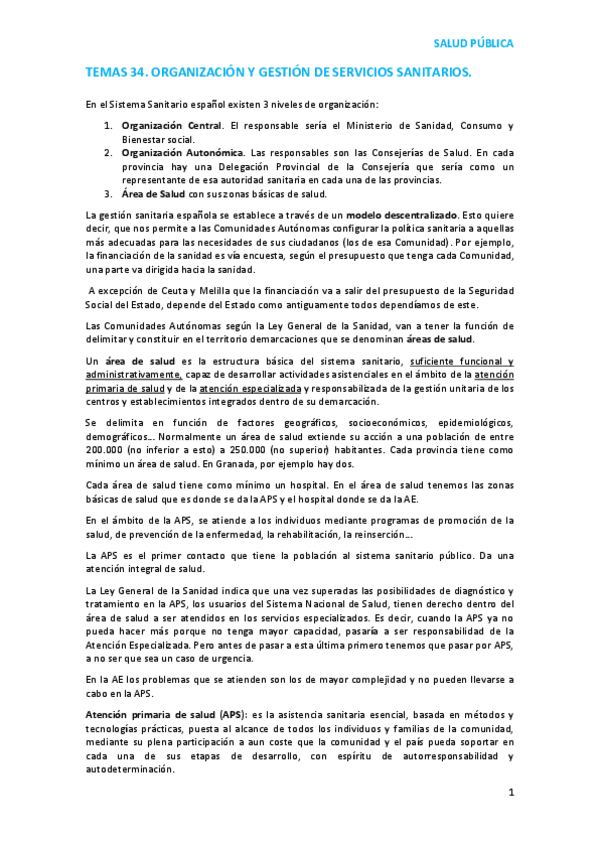 SALUD PÚBLICA

TEMAS 34. ORGANIZACIÓN Y GESTIÓN DE SERVICIOS SANITARIOS.

En el Sistema Sanitario español existen 3 niveles de organización:

1. Organización Central. El responsable sería el Ministerio de Sanidad, Consumo y Bienestar social.
2. Organización Autonómica. Las responsables son las Consejerías de Salud. En cada provincia hay una Delegación Provincial de la Consejería que sería como un representante de esa autoridad sanitaria en cada una de las provincias.
3. Área de Salud con sus zonas básicas de salud.

La gestión sanitaria española se establece a través de un modelo descentralizado. Esto quiere decir, que nos permite a las Comunidades Autónomas configurar la política sanitaria a aquellas más adecuadas para las necesidades de sus ciudadanos (los de esa Comunidad). Por ejemplo, la financiación de la sanidad es vía encuesta, según el presupuesto que tenga cada Comunidad, una parte va dirigida hacia la sanidad.

A excepción de Ceuta y Melilla que la financiación va a salir del presupuesto de la Seguridad Social del Estado, depende del Estado como antiguamente todos dependíamos de este.

Las Comunidades Autónomas según la Ley General de la Sanidad, van a tener la función de delimitar y constituir en el territorio demarcaciones que se denominan áreas de salud.

Un área de salud es la estructura básica del sistema sanitario, suficiente funcional y administrativamente, capaz de desarrollar actividades asistenciales en el ámbito de la atención primaria de salud y de la atención especializada y responsabilizada de la gestión unitaria de los centros y establecimientos integrados dentro de su demarcación.

Se delimita en función de factores geográficos, socioeconómicos, epidemiológicos, demográficos… Normalmente un área de salud extiende su acción a una población de entre 200.000 (no inferior a esto) a 250.000 (no superior) habitantes. Cada provincia tiene como mínimo un área de salud. En Granada, por ejemplo hay dos.

Cada área de salud tiene como mínimo un hospital. En el área de salud tenemos las zonas básicas de salud que es donde se da la APS y el hospital donde se da la AE.

En el ámbito de la APS, se atiende a los individuos mediante programas de promoción de la salud, de prevención de la enfermedad, la rehabilitación, la reinserción…

La APS es el primer contacto que tiene la población al sistema sanitario público. Da una atención integral de salud.

La Ley General de la Sanidad indica que una vez superadas las posibilidades de diagnóstico y tratamiento en la APS, los usuarios del Sistema Nacional de Salud, tienen derecho dentro del área de salud a ser atendidos en los servicios especializados. Es decir, cuando la APS ya no pueda hacer más porque no tenga mayor capacidad, pasaría a ser responsabilidad de la Atención Especializada. Pero antes de pasar a esta última primero tenemos que pasar por APS, a no ser que sea un caso de urgencia.

En la AE los problemas que se atienden son los de mayor complejidad y no pueden llevarse a cabo en la APS.

Atención primaria de salud (APS): es la asistencia sanitaria esencial, basada en métodos y tecnologías prácticas, puesta al alcance de todos los individuos y familias de la comunidad, mediante su plena participación a aun coste que la comunidad y el país pueda soportar en cada una de sus etapas de desarrollo, con espíritu de autorresponsabilidad y autodeterminación.

1